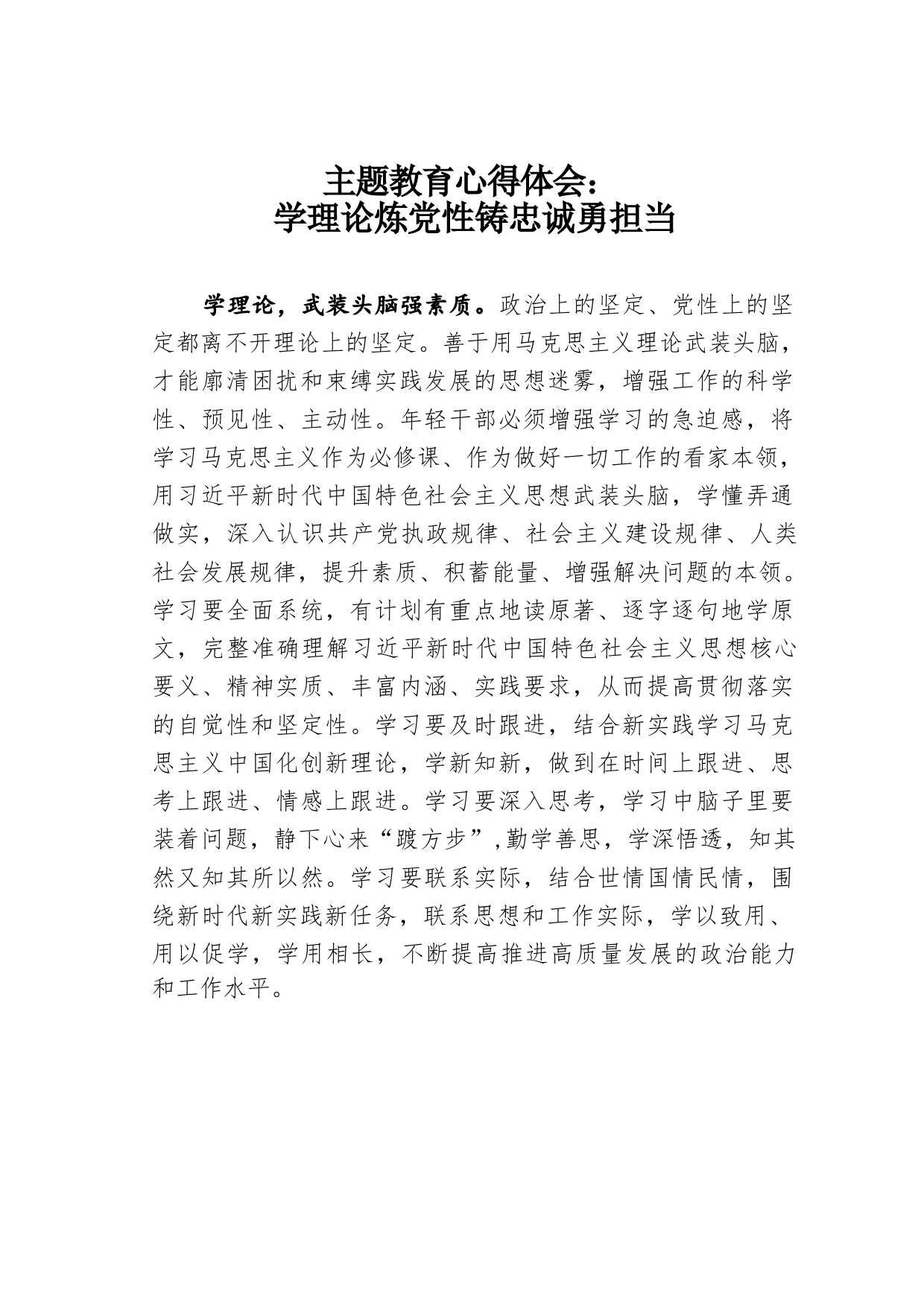 主题教育心得体会：
学理论炼党性铸忠诚勇担当

学理论，武装头脑强素质。政治上的坚定、党性上的坚定都离不开理论上的坚定。善于用马克思主义理论武装头脑，才能廓清困扰和束缚实践发展的思想迷雾，增强工作的科学性、预见性、主动性。年轻干部必须增强学习的急迫感，将学习马克思主义作为必修课、作为做好一切工作的看家本领，用习近平新时代中国特色社会主义思想武装头脑，学懂弄通做实，深入认识共产党执政规律、社会主义建设规律、人类社会发展规律，提升素质、积蓄能量、增强解决问题的本领。学习要全面系统，有计划有重点地读原著、逐字逐句地学原文，完整准确理解习近平新时代中国特色社会主义思想核心要义、精神实质、丰富内涵、实践要求，从而提高贯彻落实的自觉性和坚定性。学习要及时跟进，结合新实践学习马克思主义中国化创新理论，学新知新，做到在时间上跟进、思考上跟进、情感上跟进。学习要深入思考，学习中脑子里要装着问题，静下心来“踱方步”,勤学善思，学深悟透，知其然又知其所以然。学习要联系实际，结合世情国情民情，围绕新时代新实践新任务，联系思想和工作实际，学以致用、用以促学，学用相长，不断提高推进高质量发展的政治能力和工作水平。